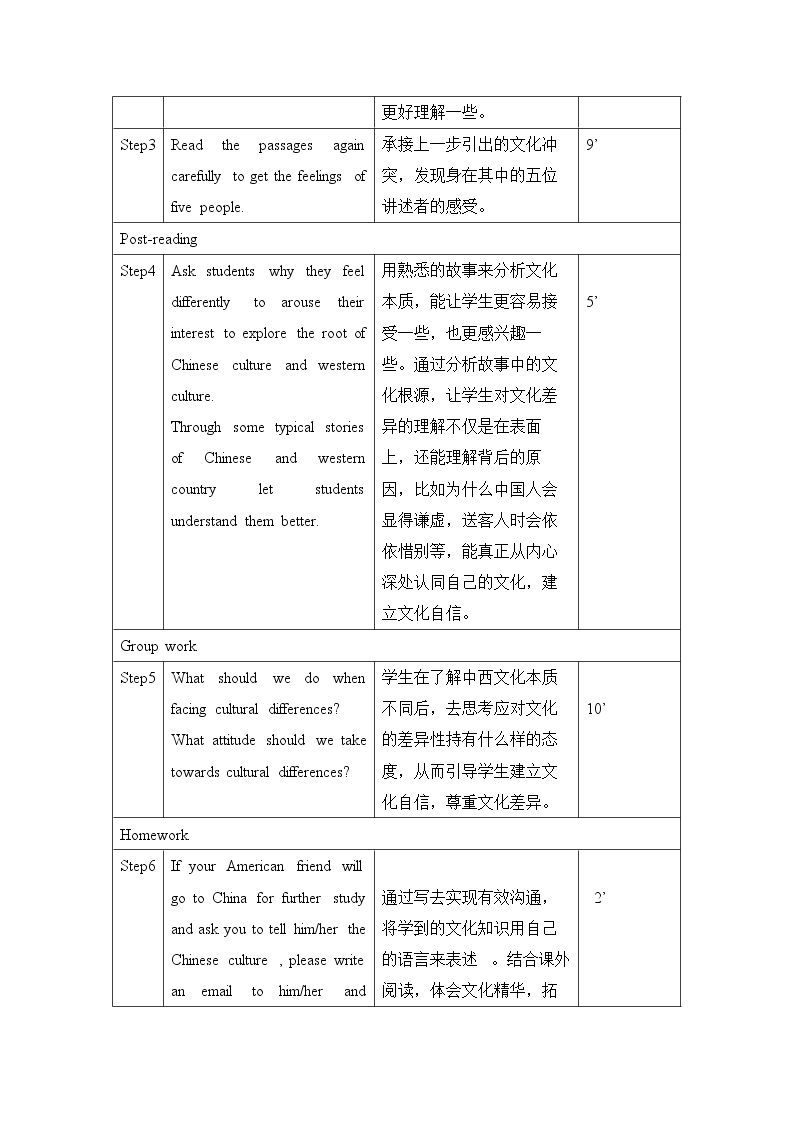 |  |  | 更好理解一些。 |  |
|---|---|---|---|
| Step3 | Read the passages again carefully to get the feelings of five people. | 承接上一步引出的文化冲突，发现身在其中的五位讲述者的感受。 | 9' |
| Post-reading |  |  |  |
| Step4 | Ask students why they feel differently to arouse their interest to explore the root of Chinese culture and western culture. Through some typical stories of Chinese and western country let students understand them better. | 用熟悉的故事来分析文化本质，能让学生更容易接受一些，也更感兴趣一些。通过分析故事中的文化根源，让学生对文化差异的理解不仅是在表面上，还能理解背后的原因，比如为什么中国人会显得谦虚，送客人时会依依惜别等，能真正从内心深处认同自己的文化，建立文化自信。 | 5' |
| Group work |  |  |  |
| Step5 | What should we do when facing cultural differences? What attitude should we take towards cultural differences? | 学生在了解中西文化本质不同后，去思考应对文化的差异性持有什么样的态度，从而引导学生建立文化自信，尊重文化差异。 | 10' |
| Homework |  |  |  |
| Step6 | If your American friend will go to China for further study and ask you to tell him/her the Chinese culture , please write an email to him/her and | 通过写去实现有效沟通，将学到的文化知识用自己的语言来表述 。结合课外阅读，体会文化精华，拓 | 2' |